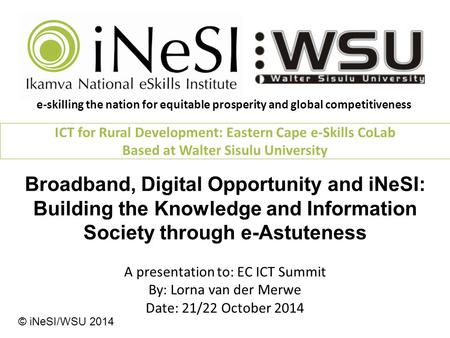 iNeSI
Ikamva National eSkills Institute

WSU
Walter Sisulu University

e-skilling the nation for equitable prosperity and global competitiveness

ICT for Rural Development: Eastern Cape e-Skills CoLab
Based at Walter Sisulu University

Broadband, Digital Opportunity and iNeSI: Building the Knowledge and Information Society through e-Astuteness

A presentation to: EC ICT Summit
By: Lorna van der Merwe
Date: 21/22 October 2014

© iNeSI/WSU 2014